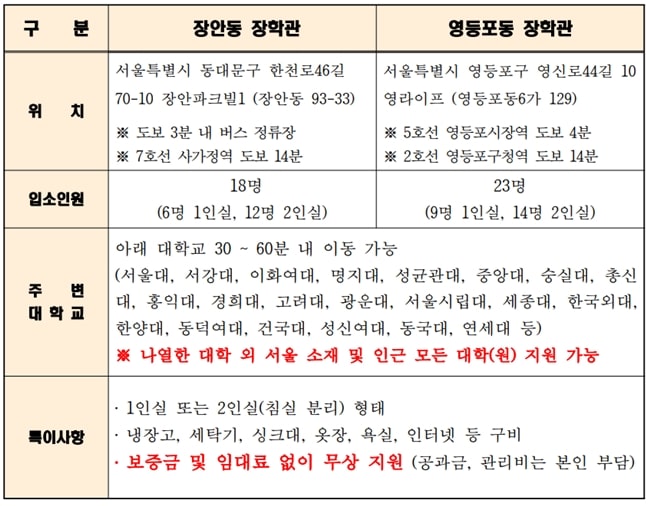 | 구 분 | 장안동 장학관 | 영등포동 장학관 |
|---|---|---|
| 위 치 | 서울특별시 동대문구 한천로46길 70-10 장안파크빌1 (장안동 93-33) ※ 도보 3분 내 버스 정류장 ※ 7호선 사가정역 도보 14분 | 서울특별시 영등포구 영신로44길 10 영라이프 (영등포동6가 129) ※ 5호선 영등포시장역 도보 4분 ※ 2호선 영등포구청역 도보 14분 |
| 입소인원 | 18명 (6명 1인실, 12명 2인실) | 23명 (9명 1인실, 14명 2인실) |
| 주 변 대 학 교 | 아래 대학교 30 ~ 60분 내 이동 가능 (서울대, 서강대, 이화여대, 명지대, 성균관대, 중앙대, 숭실대, 총신대, 홍익대, 경희대, 고려대, 광운대, 서울시립대, 세종대, 한국외대, 한양대, 동덕여대, 건국대, 성신여대, 동국대, 연세대 등) ※ 나열한 대학 외 서울 소재 및 인근 모든 대학(원) 지원 가능 | |
| 특이사항 | · 1인실 또는 2인실(침실 분리) 형태 · 냉장고, 세탁기, 싱크대, 옷장, 욕실, 인터넷 등 구비 · 보증금 및 임대료 없이 무상 지원 (공과금, 관리비는 본인 부담) | |